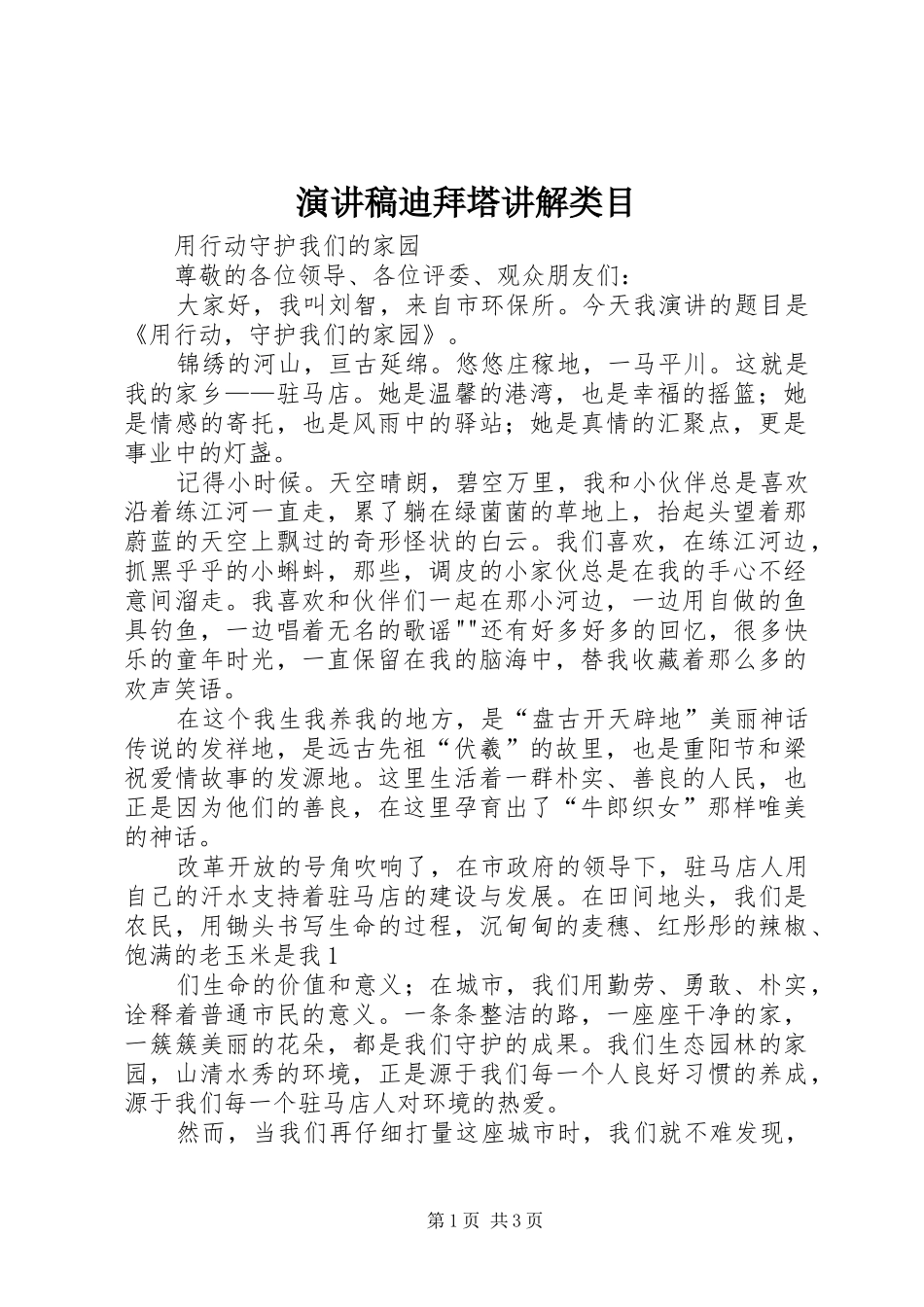 演讲稿迪拜塔讲解类目

用行动守护我们的家园

尊敬的各位领导、各位评委、观众朋友们：

大家好，我叫刘智，来自市环保所。今天我演讲的题目是《用行动，守护我们的家园》。

锦绣的河山，亘古延绵。悠悠庄稼地，一马平川。这就是我的家乡——驻马店。她是温馨的港湾，也是幸福的摇篮；她是情感的寄托，也是风雨中的驿站；她是真情的汇聚点，更是事业中的灯盏。

记得小时候。天空晴朗，碧空万里，我和小伙伴总是喜欢沿着练江河一直走，累了躺在绿茵茵的草地上，抬起头望着那蔚蓝的天空上飘过的奇形怪状的白云。我们喜欢，在练江河边，抓黑乎乎的小蝌蚪，那些，调皮的小家伙总是在我的手心不经意间溜走。我喜欢和伙伴们一起在那小河边，一边用自做的鱼具钓鱼，一边唱着无名的歌谣""还有好多好多的回忆，很多快乐的童年时光，一直保留在我的脑海中，替我收藏着那么多的欢声笑语。

在这个我生我养我的地方，是“盘古开天辟地”美丽神话传说的发祥地，是远古先祖“伏羲”的故里，也是重阳节和梁祝爱情故事的发源地。这里生活着一群朴实、善良的人民，也正是因为他们的善良，在这里孕育出了“牛郎织女”那样唯美的神话。

改革开放的号角吹响了，在市政府的领导下，驻马店人用自己的汗水支持着驻马店的建设与发展。在田间地头，我们是农民，用锄头书写生命的过程，沉甸甸的麦穗、红彤彤的辣椒、饱满的老玉米是我1

们生命的价值和意义；在城市，我们用勤劳、勇敢、朴实，诠释着普通市民的意义。一条条整洁的路，一座座干净的家，一簇簇美丽的花朵，都是我们守护的成果。我们生态园林的家园，山清水秀的环境，正是源于我们每一个人良好习惯的养成，源于我们每一个驻马店人对环境的热爱。

然而，当我们再仔细打量这座城市时，我们就不难发现，

第1页 共3页